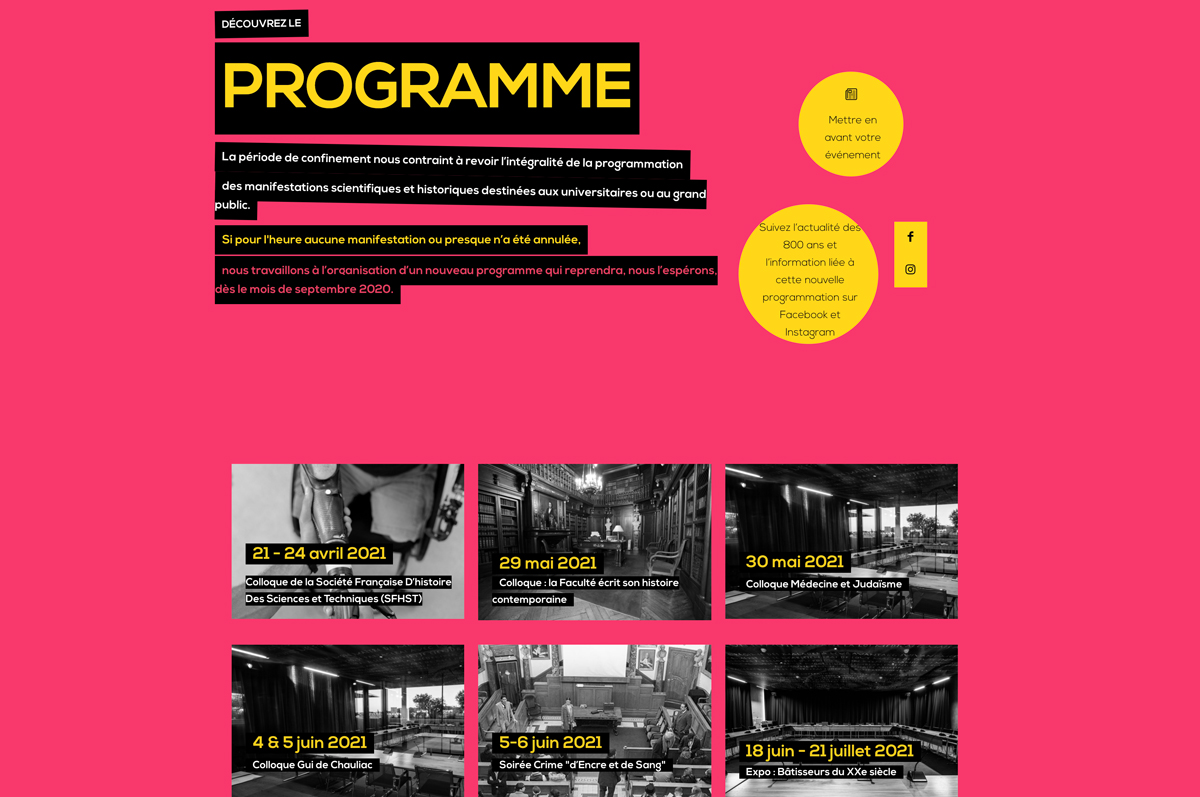 DÉCOUVREZ LE

PROGRAMME

La période de confinement nous contraint à revoir l'intégralité de la programmation des manifestations scientifiques et historiques destinées aux universitaires ou au grand public.

Si pour l'heure aucune manifestation ou presque n'a été annulée,

nous travaillons à l'organisation d'un nouveau programme qui reprendra, nous l'espérons, dès le mois de septembre 2020.

Mettre en avant votre événement

Suivez l'actualité des 800 ans et l'information liée à cette nouvelle programmation sur Facebook et Instagram

21 - 24 avril 2021
Colloque de la Société Française D'histoire Des Sciences et Techniques (SFHST)

29 mai 2021
Colloque : la Faculté écrit son histoire contemporaine

30 mai 2021
Colloque Médecine et Judaïsme

4 & 5 juin 2021
Colloque Gui de Chauliac

5-6 juin 2021
Soirée Crime "d'Encre et de Sang"

18 juin - 21 juillet 2021
Expo : Bâtisseurs du XXe siècle